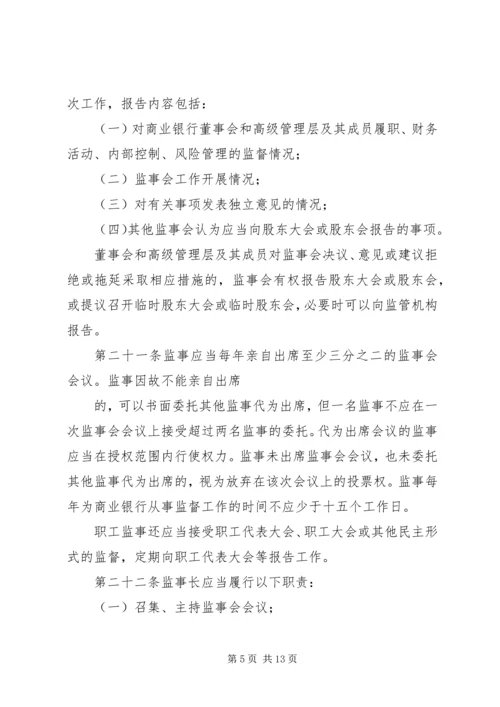 次工作，报告内容包括：

（一）对商业银行董事会和高级管理层及其成员履职、财务活动、内部控制、风险管理的监督情况；

（二）监事会工作开展情况；

（三）对有关事项发表独立意见的情况；

（四)其他监事会认为应当向股东大会或股东会报告的事项。

董事会和高级管理层及其成员对监事会决议、意见或建议拒绝或拖延采取相应措施的，监事会有权报告股东大会或股东会，或提议召开临时股东大会或临时股东会，必要时可以向监管机构报告。

第二十一条监事应当每年亲自出席至少三分之二的监事会会议。监事因故不能亲自出席

的，可以书面委托其他监事代为出席，但一名监事不应在一次监事会会议上接受超过两名监事的委托。代为出席会议的监事应当在授权范围内行使权力。监事未出席监事会会议，也未委托其他监事代为出席的，视为放弃在该次会议上的投票权。监事每年为商业银行从事监督工作的时间不应少于十五个工作日。

职工监事还应当接受职工代表大会、职工大会或其他民主形式的监督，定期向职工代表大会等报告工作。

第二十二条监事长应当履行以下职责：

（一）召集、主持监事会会议；

第 5 页 共 13 页